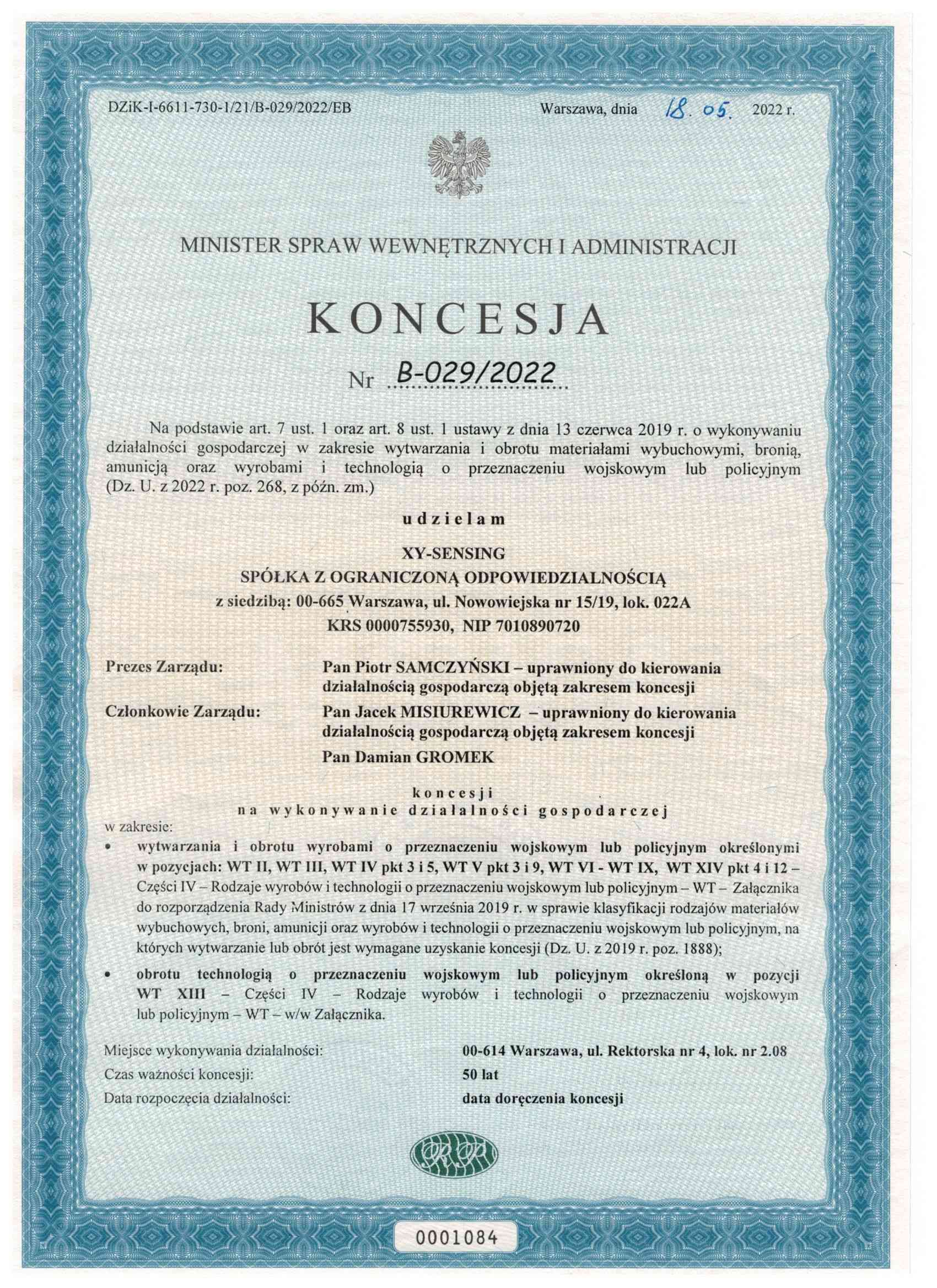 DZiK-I-6611-730-1/21/B-029/2022/EB

Warszawa, dnia 18. 05. 2022 r.

MINISTER SPRAW WEWNĘTRZNYCH I ADMINISTRACJI

KONCESJA

Nr B-029/2022

Na podstawie art. 7 ust. 1 oraz art. 8 ust. 1 ustawy z dnia 13 czerwca 2019 r. o wykonywaniu działalności gospodarczej w zakresie wytwarzania i obrotu materiałami wybuchowymi, bronią, amunicją oraz wyrobami i technologią o przeznaczeniu wojskowym lub policyjnym (Dz. U. z 2022 r. poz. 268, z późn. zm.)

udzielam

XY-SENSING
SPÓŁKA Z OGRANICZONĄ ODPOWIEDZIALNOŚCIĄ
z siedzibą: 00-665 Warszawa, ul. Nowowiejska nr 15/19, lok. 022A
KRS 0000755930, NIP 7010890720

Prezes Zarządu: Pan Piotr SAMCZYŃSKI – uprawniony do kierowania działalnością gospodarczą objętą zakresem koncesji

Członkowie Zarządu: Pan Jacek MISIUREWICZ – uprawniony do kierowania działalnością gospodarczą objętą zakresem koncesji

Pan Damian GROMEK

koncesji
na wykonywanie działalności gospodarczej
w zakresie:

• wytwarzania i obrotu wyrobami o przeznaczeniu wojskowym lub policyjnym określonymi w pozycjach: WT II, WT III, WT IV pkt 3 i 5, WT V pkt 3 i 9, WT VI - WT IX, WT XIV pkt 4 i 12 – Części IV – Rodzaje wyrobów i technologii o przeznaczeniu wojskowym lub policyjnym – WT – Załącznika do rozporządzenia Rady Ministrów z dnia 17 września 2019 r. w sprawie klasyfikacji rodzajów materiałów wybuchowych, broni, amunicji oraz wyrobów i technologii o przeznaczeniu wojskowym lub policyjnym, na których wytwarzanie lub obrót jest wymagane uzyskanie koncesji (Dz. U. z 2019 r. poz. 1888);

• obrotu technologią o przeznaczeniu wojskowym lub policyjnym określoną w pozycji WT XIII – Części IV – Rodzaje wyrobów i technologii o przeznaczeniu wojskowym lub policyjnym – WT – w/w Załącznika.

Miejsce wykonywania działalności: 00-614 Warszawa, ul. Rektorska nr 4, lok. nr 2.08
Czas ważności koncesji: 50 lat
Data rozpoczęcia działalności: data doręczenia koncesji

0001084